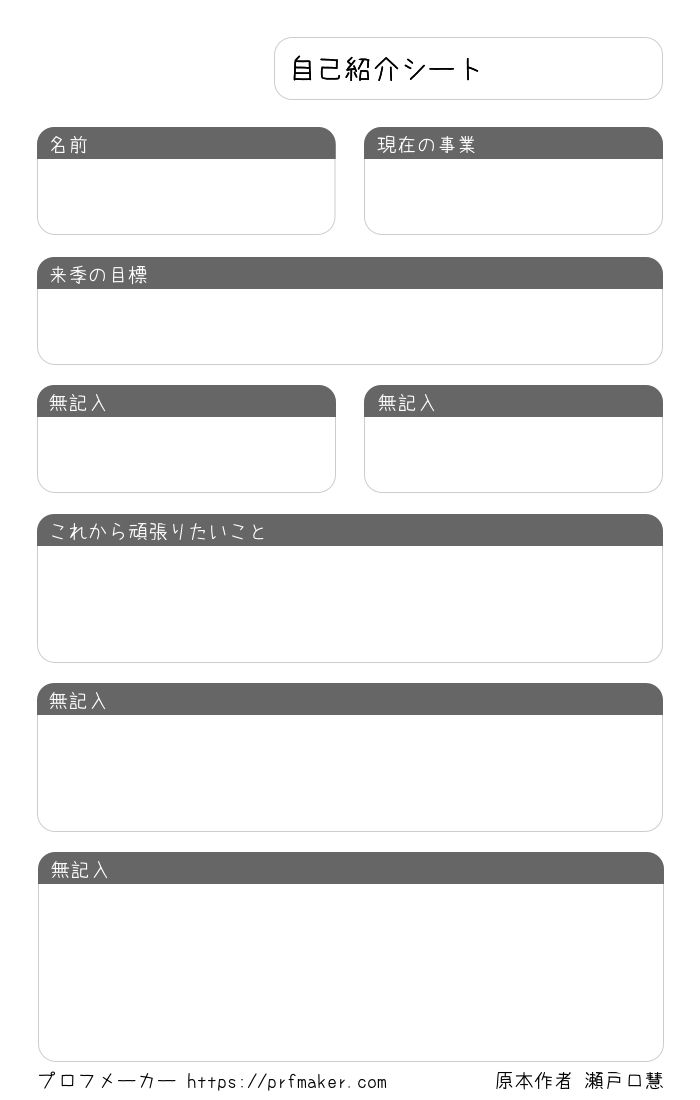 自己紹介シート

名前

現在の事業

来季の目標

無記入

無記入

これから頑張りたいこと

無記入

無記入

プロフメーカー https://prfmaker.com

原本作者 瀬戸口慧